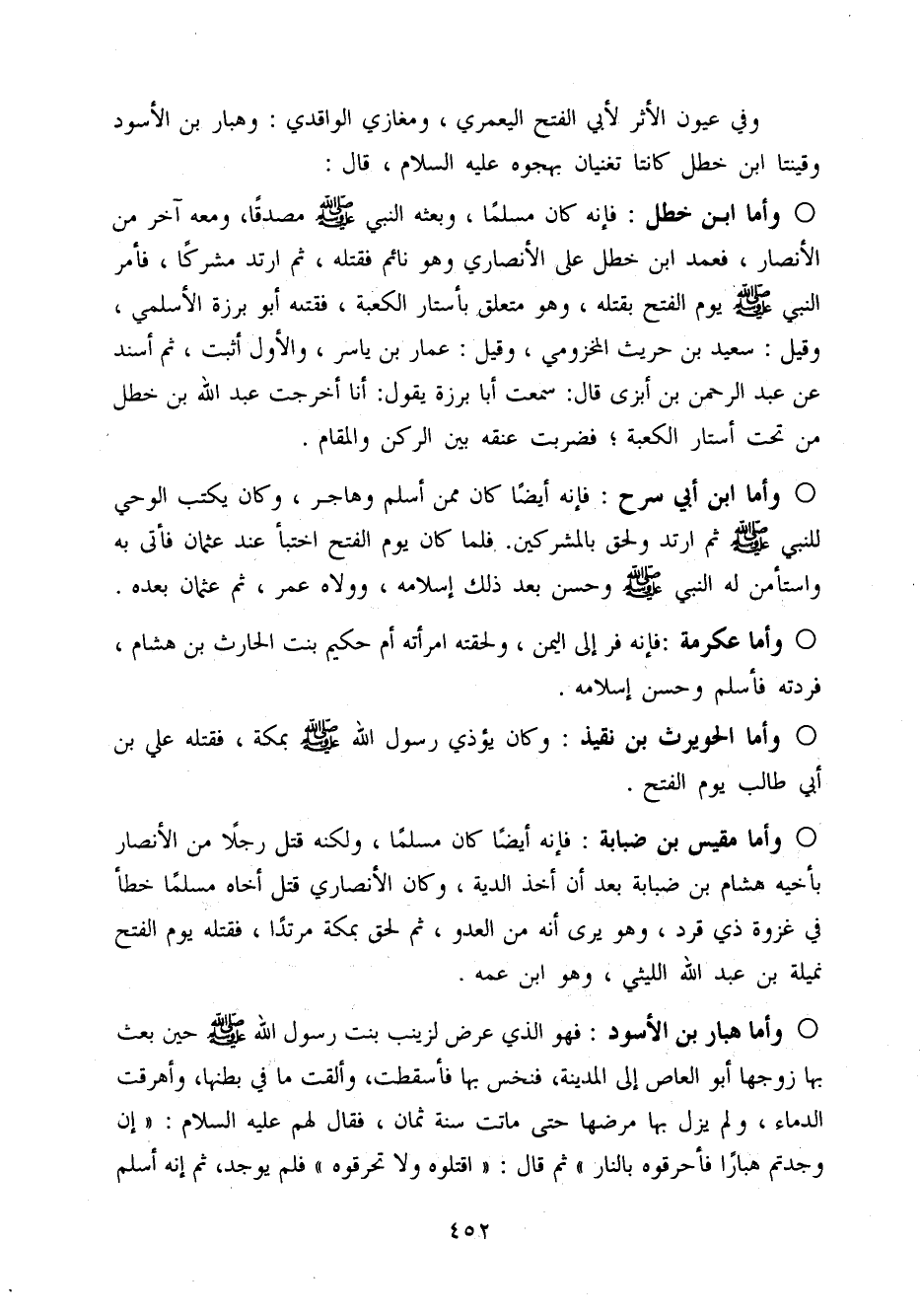 وفي عيون الأثر لأبي الفتح اليعمري ، ومغازي الواقدي : وهبار بن الأسود وقينتا ابن خطل كانتا تغنيان بهجوه عليه السلام ، قال :

○ وأما ابن خطل : فإنه كان مسلمًا ، وبعثه النبي ﷺ مصدقًا، ومعه آخر من الأنصار ، فعمد ابن خطل على الأنصاري وهو نائم فقتله ، ثم ارتد مشركًا ، فأمر النبي ﷺ يوم الفتح بقتله ، وهو متعلق بأستار الكعبة ، فقتله أبو برزة الأسلمي ، وقيل : سعيد بن حريث المخزومي ، وقيل : عمار بن ياسر ، والأول أثبت ، ثم أسند عن عبد الرحمن بن أبزى قال: سمعت أبا برزة يقول: أنا أخرجت عبد الله بن خطل من تحت أستار الكعبة ؛ فضربت عنقه بين الركن والمقام .

○ وأما ابن أبي سرح : فإنه أيضًا كان ممن أسلم وهاجر ، وكان يكتب الوحي للنبي ﷺ ثم ارتد ولحق بالمشركين. فلما كان يوم الفتح اختبأ عند عثمان فأتى به واستأمن له النبي ﷺ وحسن بعد ذلك إسلامه ، وولاه عمر ، ثم عثمان بعده .

○ وأما عكرمة :فإنه فر إلى اليمن ، ولحقته امرأته أم حكيم بنت الحارث بن هشام ، فردته فأسلم وحسن إسلامه .

○ وأما الحويرث بن نقيذ : وكان يؤذي رسول الله ﷺ بمكة ، فقتله علي بن أبي طالب يوم الفتح .

○ وأما مقيس بن ضبابة : فإنه أيضًا كان مسلمًا ، ولكنه قتل رجلًا من الأنصار بأخيه هشام بن ضبابة بعد أن أخذ الدية ، وكان الأنصاري قتل أخاه مسلمًا خطأ في غزوة ذي قرد ، وهو يرى أنه من العدو ، ثم لحق بمكة مرتدًا ، فقتله يوم الفتح نميلة بن عبد الله الليثي ، وهو ابن عمه .

○ وأما هبار بن الأسود : فهو الذي عرض لزينب بنت رسول الله ﷺ حين بعث بها زوجها أبو العاص إلى المدينة، فنخس بها فأسقطت، وألقت ما في بطنها، وأهرقت الدماء ، ولم يزل بها مرضها حتى ماتت سنة ثمان ، فقال لهم عليه السلام : « إن وجدتم هبارًا فأحرقوه بالنار » ثم قال : « اقتلوه ولا تحرقوه » فلم يوجد، ثم إنه أسلم

٤٥٢